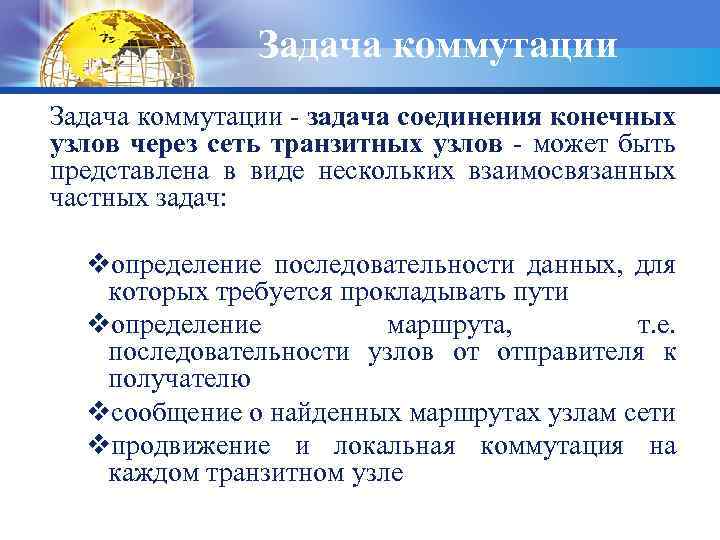 Задача коммутации

Задача коммутации - задача соединения конечных узлов через сеть транзитных узлов - может быть представлена в виде нескольких взаимосвязанных частных задач:

❖определение последовательности данных, для которых требуется прокладывать пути
❖определение маршрута, т.е. последовательности узлов от отправителя к получателю
❖сообщение о найденных маршрутах узлам сети
❖продвижение и локальная коммутация на каждом транзитном узле